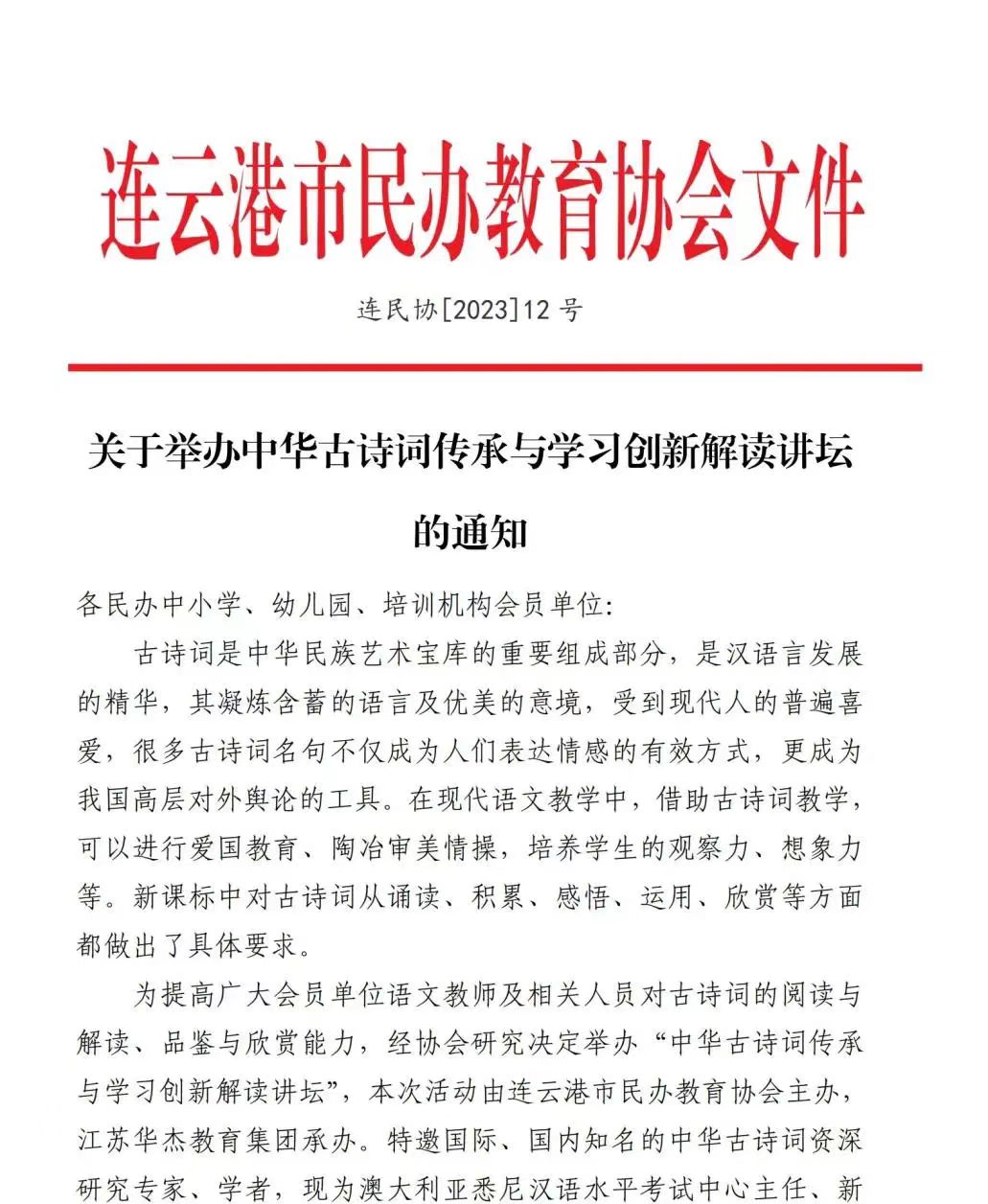 连云港市民办教育协会文件

连民协[2023]12 号

关于举办中华古诗词传承与学习创新解读讲坛的通知

各民办中小学、幼儿园、培训机构会员单位:

古诗词是中华民族艺术宝库的重要组成部分，是汉语言发展的精华，其凝炼含蓄的语言及优美的意境，受到现代人的普遍喜爱，很多古诗词名句不仅成为人们表达情感的有效方式，更成为我国高层对外舆论的工具。在现代语文教学中，借助古诗词教学，可以进行爱国教育、陶冶审美情操，培养学生的观察力、想象力等。新课标中对古诗词从诵读、积累、感悟、运用、欣赏等方面都做出了具体要求。

为提高广大会员单位语文教师及相关人员对古诗词的阅读与解读、品鉴与欣赏能力，经协会研究决定举办“中华古诗词传承与学习创新解读讲坛”，本次活动由连云港市民办教育协会主办，江苏华杰教育集团承办。特邀国际、国内知名的中华古诗词资深研究专家、学者，现为澳大利亚悉尼汉语水平考试中心主任、新